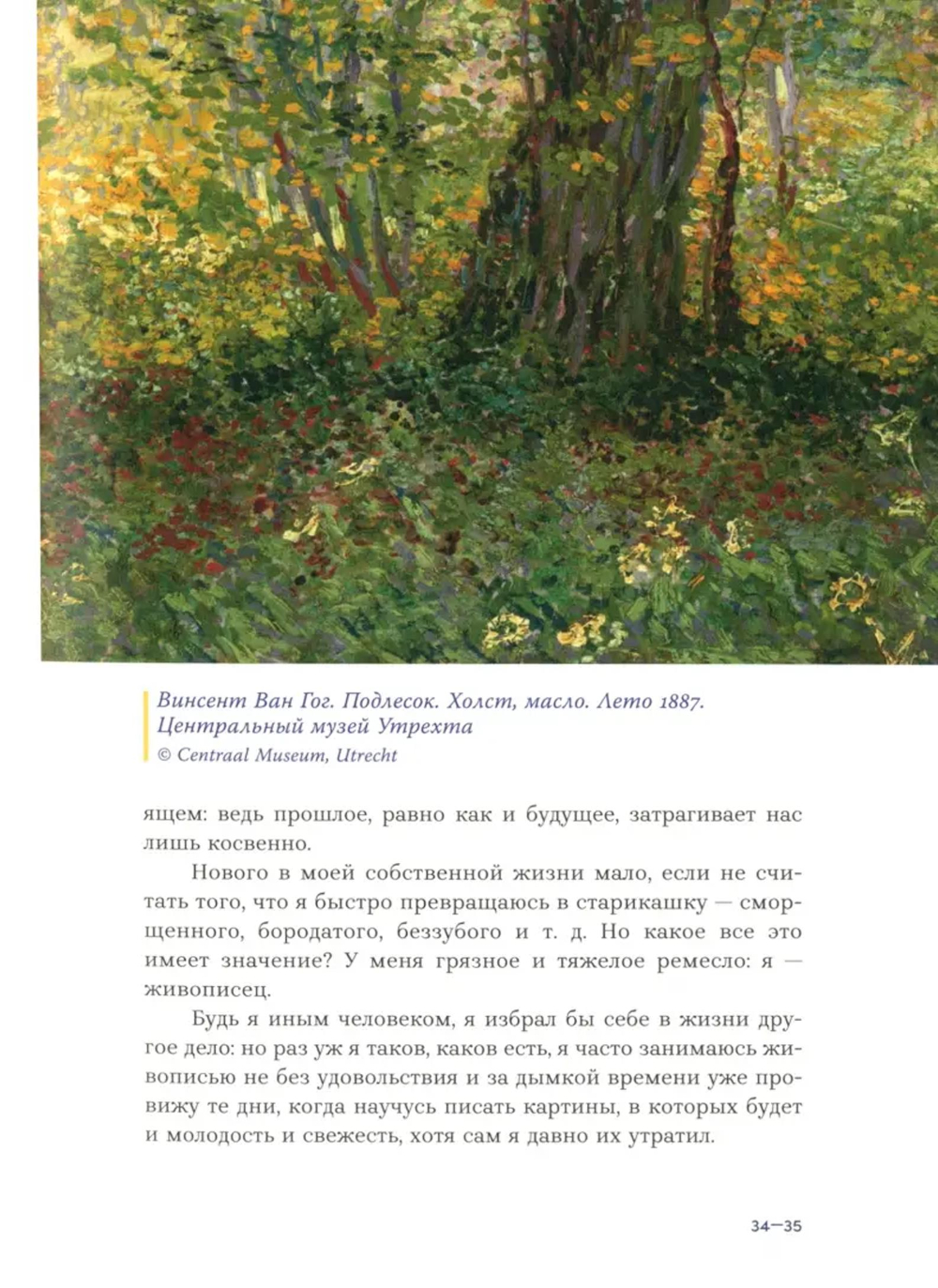 Винсент Ван Гог. Подлесок. Холст, масло. Лето 1887. Центральный музей Утрехта
© Centraal Museum, Utrecht

ящем: ведь прошлое, равно как и будущее, затрагивает нас лишь косвенно.

Нового в моей собственной жизни мало, если не считать того, что я быстро превращаюсь в старикашку — сморщенного, бородатого, беззубого и т. д. Но какое все это имеет значение? У меня грязное и тяжелое ремесло: я — живописец.

Будь я иным человеком, я избрал бы себе в жизни другое дело: но раз уж я таков, каков есть, я часто занимаюсь живописью не без удовольствия и за дымкой времени уже провижу те дни, когда научусь писать картины, в которых будет и молодость и свежесть, хотя сам я давно их утратил.

34—35